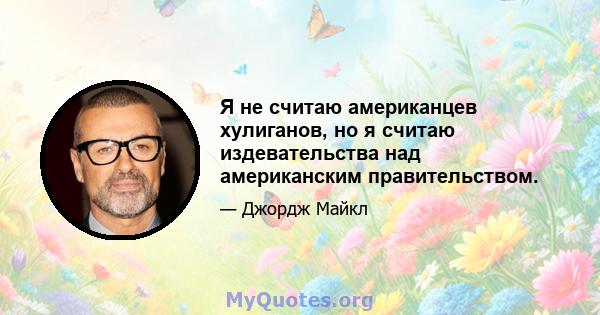 Я не считаю американцев хулиганов, но я считаю издевательства над американским правительством.

— Джордж Майкл

MyQuotes.org